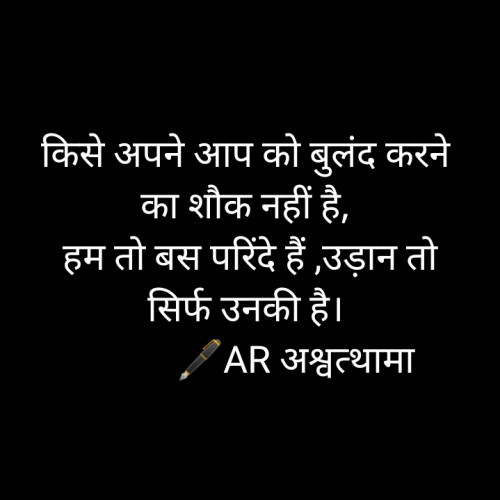 किसे अपने आप को बुलंद करने का शौक नहीं है,
हम तो बस परिंदे हैं ,उड़ान तो सिर्फ उनकी है।
AR अश्वत्थामा